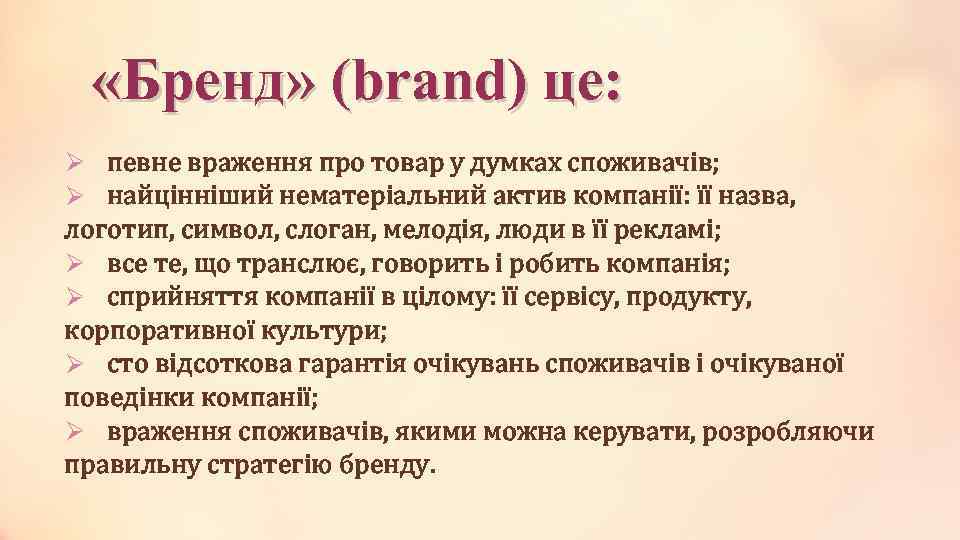 «Бренд» (brand) це:

➢ певне враження про товар у думках споживачів;
➢ найцінніший нематеріальний актив компанії: її назва, логотип, символ, слоган, мелодія, люди в її рекламі;
➢ все те, що транслює, говорить і робить компанія;
➢ сприйняття компанії в цілому: її сервісу, продукту, корпоративної культури;
➢ сто відсоткова гарантія очікувань споживачів і очікуваної поведінки компанії;
➢ враження споживачів, якими можна керувати, розробляючи правильну стратегію бренду.